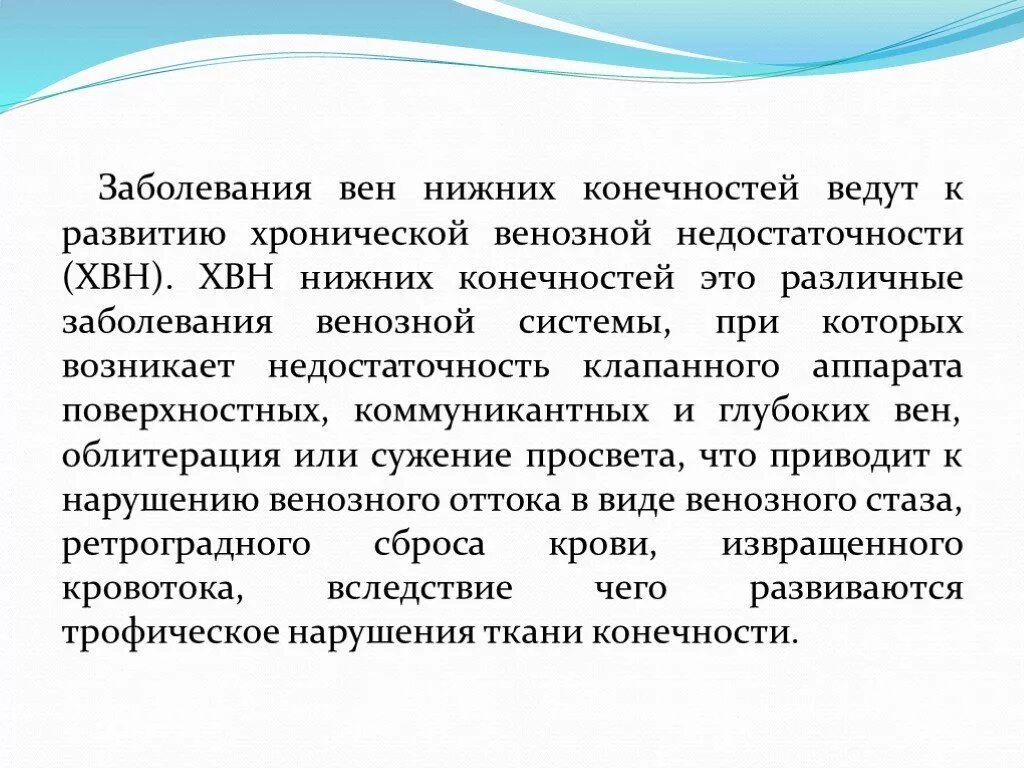 Заболевания вен нижних конечностей ведут к развитию хронической венозной недостаточности (ХВН). ХВН нижних конечностей это различные заболевания венозной системы, при которых возникает недостаточность клапанного аппарата поверхностных, коммуникантных и глубоких вен, облитерация или сужение просвета, что приводит к нарушению венозного оттока в виде венозного стаза, ретроградного сброса крови, извращенного кровотока, вследствие чего развиваются трофическое нарушения ткани конечности.